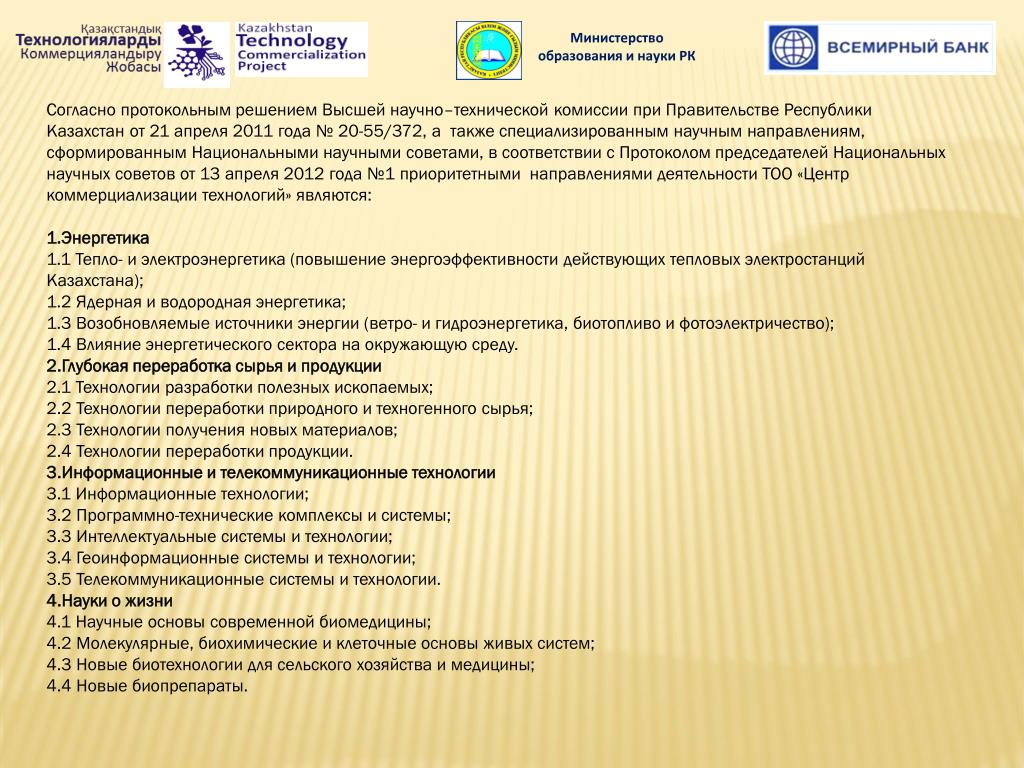 Қазақстандық Технологияларды Коммерцияландыру Жобасы

Kazakhstan Technology Commercialization Project

Министерство образования и науки РК

ВСЕМИРНЫЙ БАНК

Согласно протокольным решением Высшей научно–технической комиссии при Правительстве Республики Казахстан от 21 апреля 2011 года № 20-55/372, а также специализированным научным направлениям, сформированным Национальными научными советами, в соответствии с Протоколом председателей Национальных научных советов от 13 апреля 2012 года №1 приоритетными направлениями деятельности ТОО «Центр коммерциализации технологий» являются:

1.Энергетика
1.1 Тепло- и электроэнергетика (повышение энергоэффективности действующих тепловых электростанций Казахстана);
1.2 Ядерная и водородная энергетика;
1.3 Возобновляемые источники энергии (ветро- и гидроэнергетика, биотопливо и фотоэлектричество);
1.4 Влияние энергетического сектора на окружающую среду.
2.Глубокая переработка сырья и продукции
2.1 Технологии разработки полезных ископаемых;
2.2 Технологии переработки природного и техногенного сырья;
2.3 Технологии получения новых материалов;
2.4 Технологии переработки продукции.
3.Информационные и телекоммуникационные технологии
3.1 Информационные технологии;
3.2 Программно-технические комплексы и системы;
3.3 Интеллектуальные системы и технологии;
3.4 Геоинформационные системы и технологии;
3.5 Телекоммуникационные системы и технологии.
4.Науки о жизни
4.1 Научные основы современной биомедицины;
4.2 Молекулярные, биохимические и клеточные основы живых систем;
4.3 Новые биотехнологии для сельского хозяйства и медицины;
4.4 Новые биопрепараты.